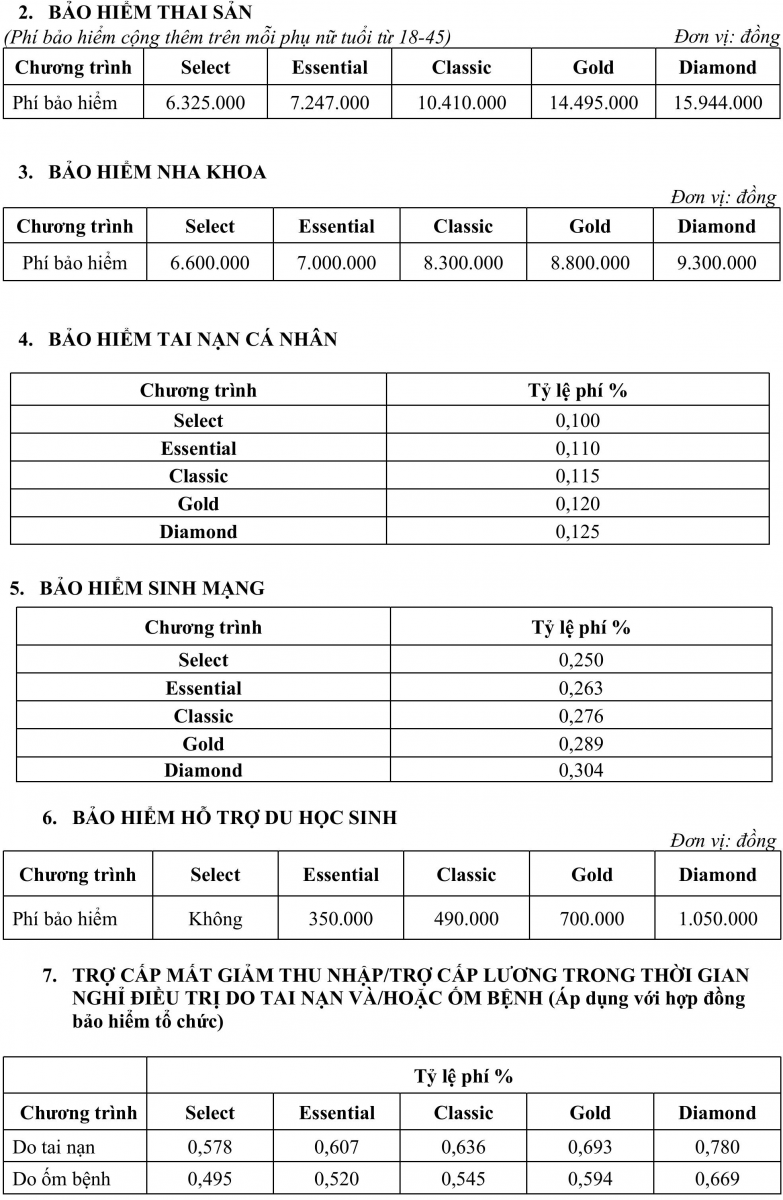 2. BẢO HIỂM THAI SẢN
(Phí bảo hiểm cộng thêm trên mỗi phụ nữ tuổi từ 18-45) Đơn vị: đồng

| Chương trình | Select | Essential | Classic | Gold | Diamond |
|---|---|---|---|---|---|
| Phí bảo hiểm | 6.325.000 | 7.247.000 | 10.410.000 | 14.495.000 | 15.944.000 |

3. BẢO HIỂM NHA KHOA
Đơn vị: đồng

| Chương trình | Select | Essential | Classic | Gold | Diamond |
|---|---|---|---|---|---|
| Phí bảo hiểm | 6.600.000 | 7.000.000 | 8.300.000 | 8.800.000 | 9.300.000 |

4. BẢO HIỂM TAI NẠN CÁ NHÂN

| Chương trình | Tỷ lệ phí % |
|---|---|
| Select | 0,100 |
| Essential | 0,110 |
| Classic | 0,115 |
| Gold | 0,120 |
| Diamond | 0,125 |

5. BẢO HIỂM SINH MẠNG

| Chương trình | Tỷ lệ phí % |
|---|---|
| Select | 0,250 |
| Essential | 0,263 |
| Classic | 0,276 |
| Gold | 0,289 |
| Diamond | 0,304 |

6. BẢO HIỂM HỖ TRỢ DU HỌC SINH
Đơn vị: đồng

| Chương trình | Select | Essential | Classic | Gold | Diamond |
|---|---|---|---|---|---|
| Phí bảo hiểm | Không | 350.000 | 490.000 | 700.000 | 1.050.000 |

7. TRỢ CẤP MẤT GIẢM THU NHẬP/TRỢ CẤP LƯƠNG TRONG THỜI GIAN NGHỈ ĐIỀU TRỊ DO TAI NẠN VÀ/HOẶC ỐM BỆNH (Áp dụng với hợp đồng bảo hiểm tổ chức)

| | Tỷ lệ phí % | | | | |
|---|---|---|---|---|---|
| Chương trình | Select | Essential | Classic | Gold | Diamond |
| Do tai nạn | 0,578 | 0,607 | 0,636 | 0,693 | 0,780 |
| Do ốm bệnh | 0,495 | 0,520 | 0,545 | 0,594 | 0,669 |